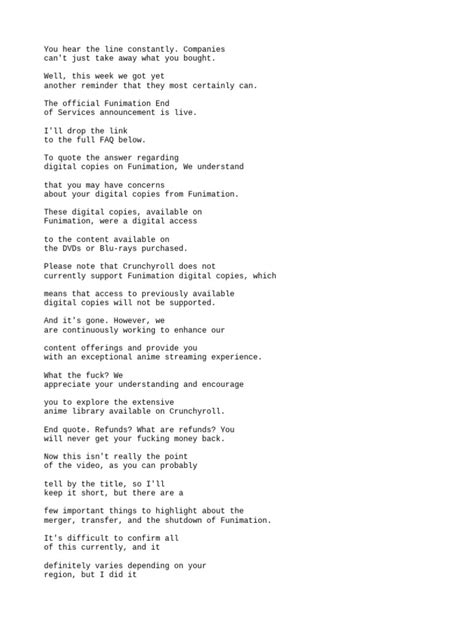 You hear the line constantly. Companies can't just take away what you bought.

Well, this week we got yet another reminder that they most certainly can.

The official Funimation End of Services announcement is live.

I'll drop the link to the full FAQ below.

To quote the answer regarding digital copies on Funimation, We understand

that you may have concerns about your digital copies from Funimation.

These digital copies, available on Funimation, were a digital access

to the content available on the DVDs or Blu-rays purchased.

Please note that Crunchyroll does not currently support Funimation digital copies, which

means that access to previously available digital copies will not be supported.

And it's gone. However, we are continuously working to enhance our

content offerings and provide you with an exceptional anime streaming experience.

What the fuck? We appreciate your understanding and encourage

you to explore the extensive anime library available on Crunchyroll.

End quote. Refunds? What are refunds? You will never get your fucking money back.

Now this isn't really the point of the video, as you can probably

tell by the title, so I'll keep it short, but there are a

few important things to highlight about the merger, transfer, and the shutdown of Funimation.

It's difficult to confirm all of this currently, and it

definitely varies depending on your region, but I did it